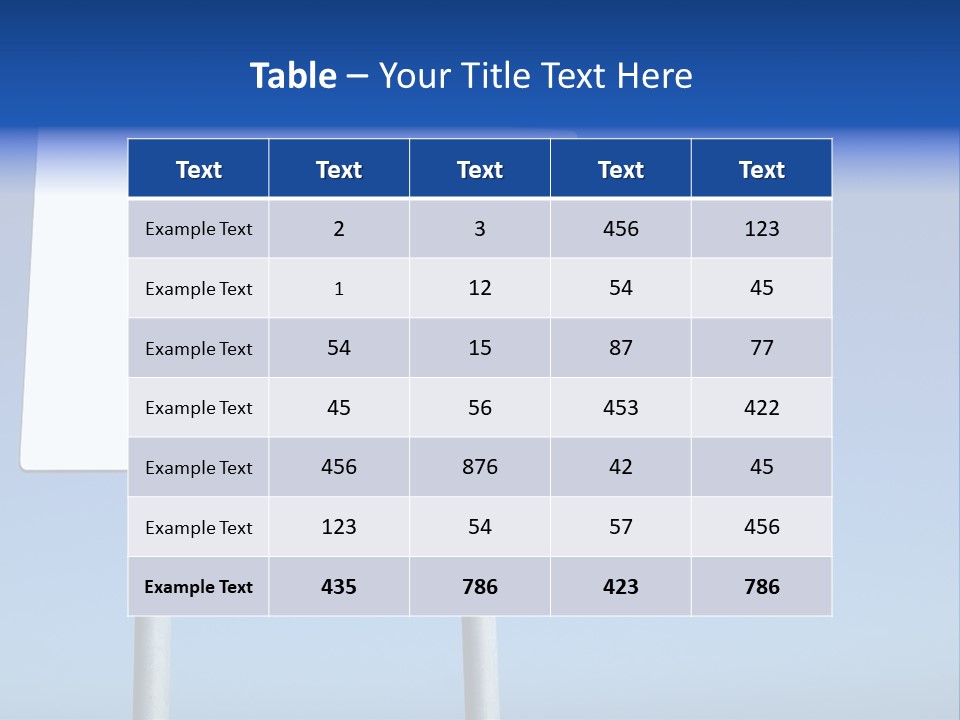 Table – Your Title Text Here

| Text | Text | Text | Text | Text |
|---|---|---|---|---|
| Example Text | 2 | 3 | 456 | 123 |
| Example Text | 1 | 12 | 54 | 45 |
| Example Text | 54 | 15 | 87 | 77 |
| Example Text | 45 | 56 | 453 | 422 |
| Example Text | 456 | 876 | 42 | 45 |
| Example Text | 123 | 54 | 57 | 456 |
| Example Text | 435 | 786 | 423 | 786 |